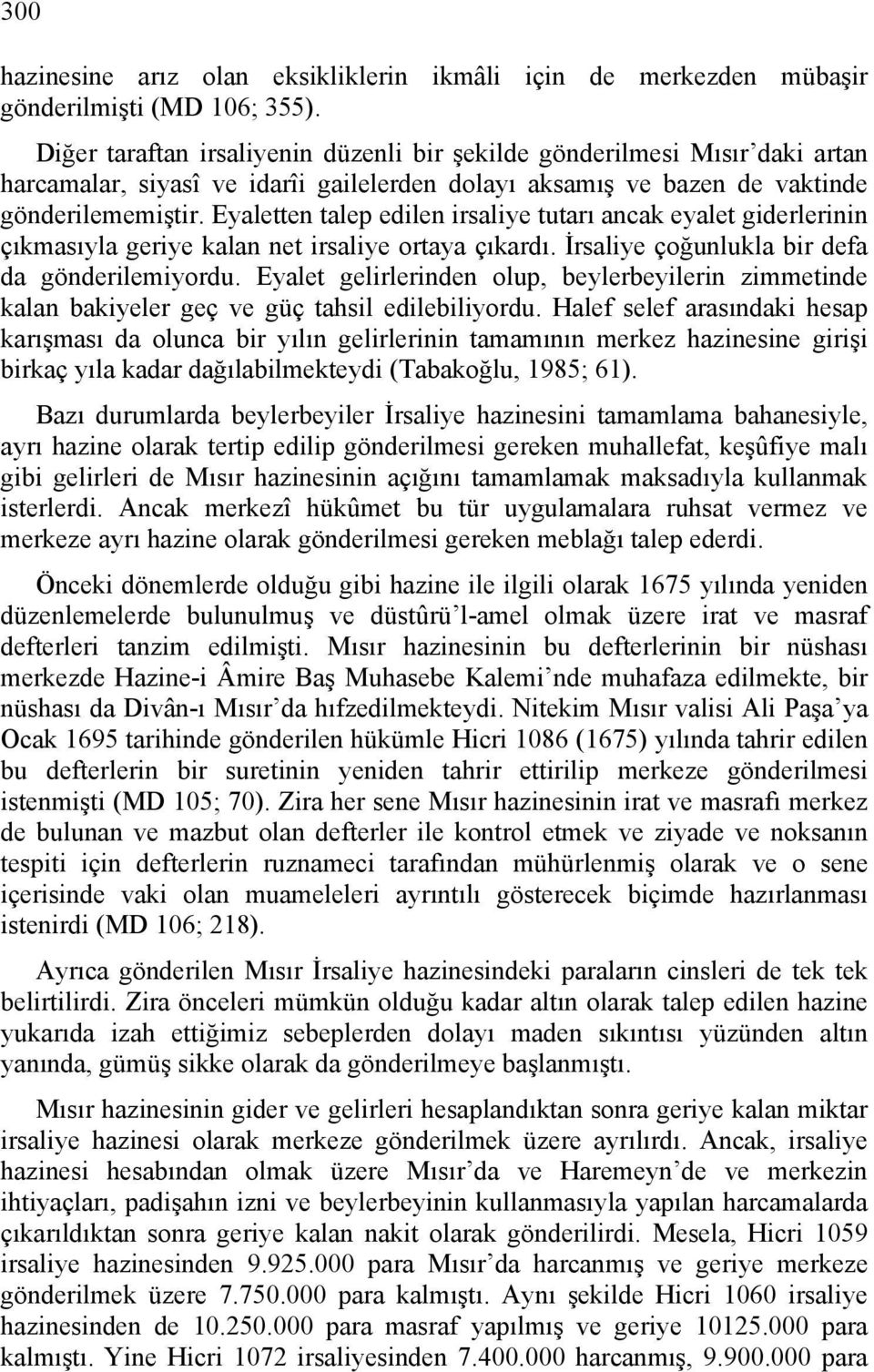 300

hazinesine arız olan eksikliklerin ikmâli için de merkezden mübaşir gönderilmişti (MD 106; 355).

Diğer taraftan irsaliyenin düzenli bir şekilde gönderilmesi Mısır'daki artan harcamalar, siyasî ve idarîi gailelerden dolayı aksamış ve bazen de vaktinde gönderilememiştir. Eyaletten talep edilen irsaliye tutarı ancak eyalet giderlerinin çıkmasıyla geriye kalan net irsaliye ortaya çıkardı. İrsaliye çoğunlukla bir defa da gönderilemiyordu. Eyalet gelirlerinden olup, beylerbeyilerin zimmetinde kalan bakiyeler geç ve güç tahsil edilebiliyordu. Halef selef arasındaki hesap karışması da olunca bir yılın gelirlerinin tamamının merkez hazinesine girişi birkaç yıla kadar dağılabilmekteydi (Tabakoğlu, 1985; 61).

Bazı durumlarda beylerbeyiler İrsaliye hazinesini tamamlama bahanesiyle, ayrı hazine olarak tertip edilip gönderilmesi gereken muhallefat, keşûfiye malı gibi gelirleri de Mısır hazinesinin açığını tamamlamak maksadıyla kullanmak isterlerdi. Ancak merkezî hükûmet bu tür uygulamalara ruhsat vermez ve merkeze ayrı hazine olarak gönderilmesi gereken meblağı talep ederdi.

Önceki dönemlerde olduğu gibi hazine ile ilgili olarak 1675 yılında yeniden düzenlemelerde bulunulmuş ve düstûrü'l-amel olmak üzere irat ve masraf defterleri tanzim edilmişti. Mısır hazinesinin bu defterlerinin bir nüshası merkezde Hazine-i Âmire Baş Muhasebe Kalemi'nde muhafaza edilmekte, bir nüshası da Divân-ı Mısır'da hıfzedilmekteydi. Nitekim Mısır valisi Ali Paşa'ya Ocak 1695 tarihinde gönderilen hükümle Hicri 1086 (1675) yılında tahrir edilen bu defterlerin bir suretinin yeniden tahrir ettirilip merkeze gönderilmesi istenmişti (MD 105; 70). Zira her sene Mısır hazinesinin irat ve masrafı merkez de bulunan ve mazbut olan defterler ile kontrol etmek ve ziyade ve noksanın tespiti için defterlerin ruznameci tarafından mühürlenmiş olarak ve o sene içerisinde vaki olan muameleleri ayrıntılı gösterecek biçimde hazırlanması istenirdi (MD 106; 218).

Ayrıca gönderilen Mısır İrsaliye hazinesindeki paraların cinsleri de tek tek belirtilirdi. Zira önceleri mümkün olduğu kadar altın olarak talep edilen hazine yukarıda izah ettiğimiz sebeplerden dolayı maden sıkıntısı yüzünden altın yanında, gümüş sikke olarak da gönderilmeye başlanmıştı.

Mısır hazinesinin gider ve gelirleri hesaplandıktan sonra geriye kalan miktar irsaliye hazinesi olarak merkeze gönderilmek üzere ayrılırdı. Ancak, irsaliye hazinesi hesabından olmak üzere Mısır'da ve Haremeyn'de ve merkezin ihtiyaçları, padişahın izni ve beylerbeyinin kullanmasıyla yapılan harcamalarda çıkarıldıktan sonra geriye kalan nakit olarak gönderilirdi. Mesela, Hicri 1059 irsaliye hazinesinden 9.925.000 para Mısır'da harcanmış ve geriye merkeze gönderilmek üzere 7.750.000 para kalmıştı. Aynı şekilde Hicri 1060 irsaliye hazinesinden de 10.250.000 para masraf yapılmış ve geriye 10125.000 para kalmıştı. Yine Hicri 1072 irsaliyesinden 7.400.000 harcanmış, 9.900.000 para